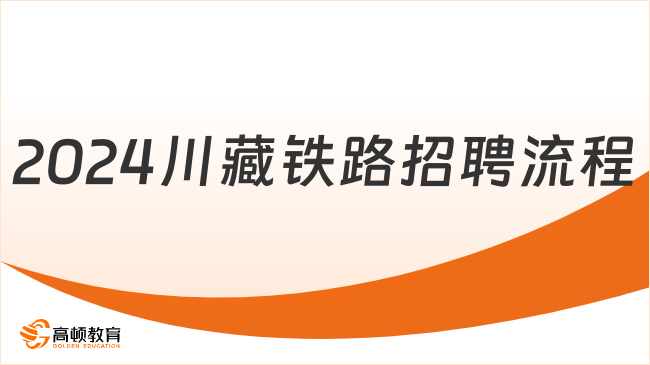 2024川藏铁路招聘流程

高顿教育
GOLDEN EDUCATION